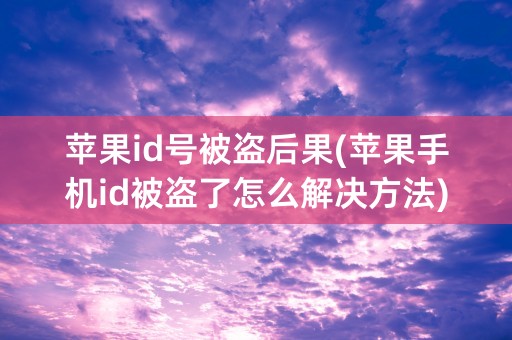 苹果id号被盗后果(苹果手机id被盗了怎么解决方法)